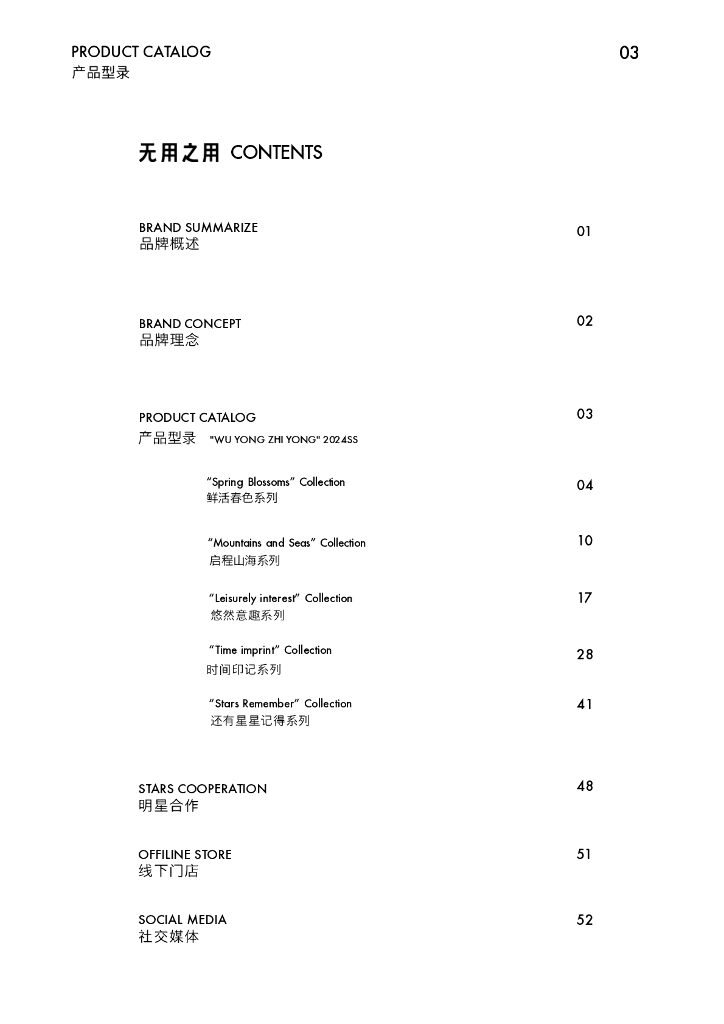 PRODUCT CATALOG
产品型录

03

无用之用 CONTENTS

BRAND SUMMARIZE
品牌概述

01

BRAND CONCEPT
品牌理念

02

PRODUCT CATALOG
产品型录 "WU YONG ZHI YONG" 2024SS

03

"Spring Blossoms" Collection
鲜活春色系列

04

"Mountains and Seas" Collection
启程山海系列

10

"Leisurely interest" Collection
悠然意趣系列

17

"Time imprint" Collection
时间印记系列

28

"Stars Remember" Collection
还有星星记得系列

41

STARS COOPERATION
明星合作

48

OFFILINE STORE
线下门店

51

SOCIAL MEDIA
社交媒体

52